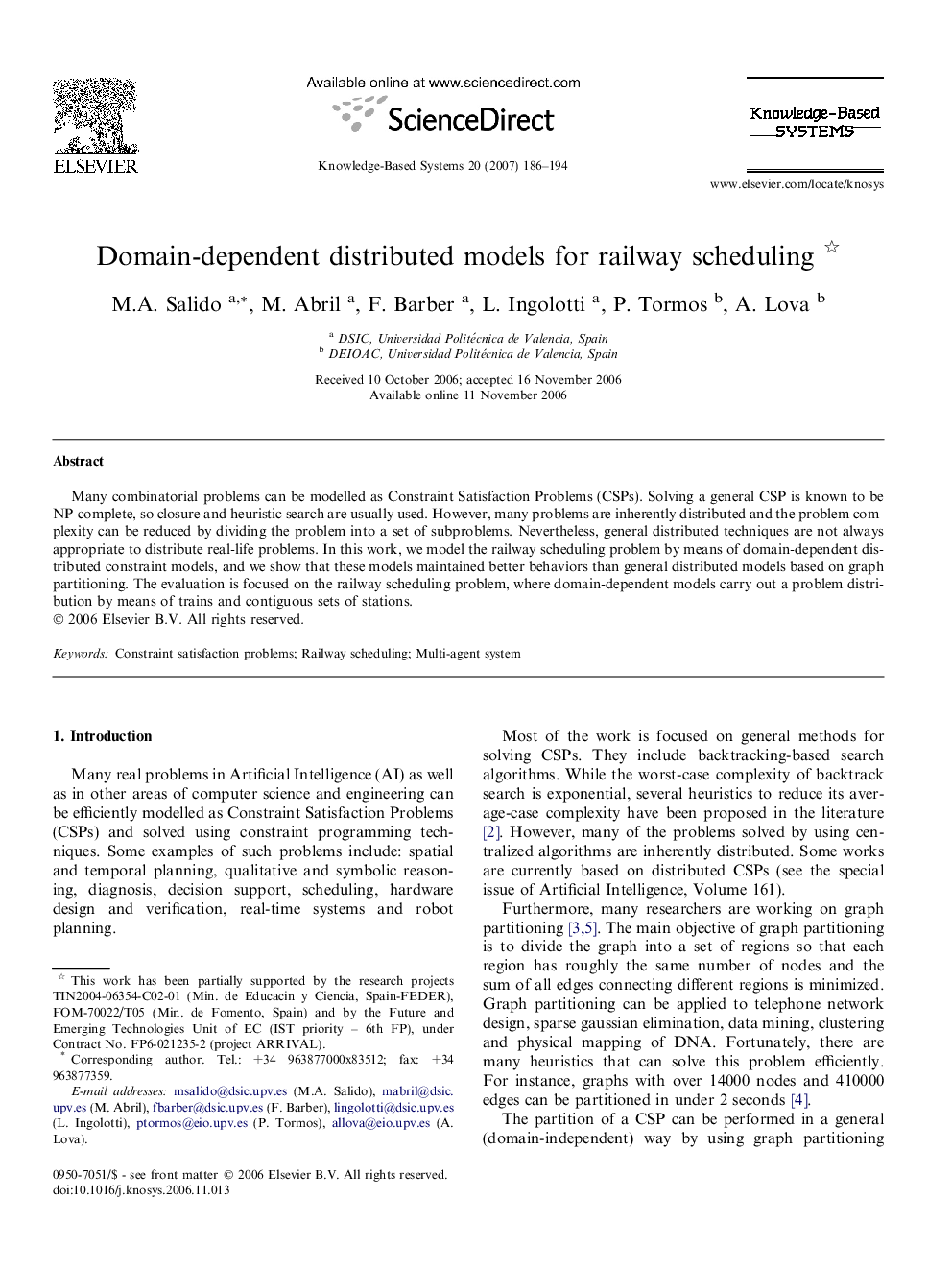 ELSEVIER

Available online at www.sciencedirect.com

ScienceDirect

Knowledge-Based Systems 20 (2007) 186–194

Knowledge-Based SYSTEMS

www.elsevier.com/locate/knosys

Domain-dependent distributed models for railway scheduling ☆

M.A. Salido $^{a,*}$, M. Abril $^{a}$, F. Barber $^{a}$, L. Ingolotti $^{a}$, P. Tormos $^{b}$, A. Lova $^{b}$

$^{a}$ DSIC, Universidad Politécnica de Valencia, Spain
$^{b}$ DEIOAC, Universidad Politécnica de Valencia, Spain

Received 10 October 2006; accepted 16 November 2006
Available online 11 November 2006

Abstract

Many combinatorial problems can be modelled as Constraint Satisfaction Problems (CSPs). Solving a general CSP is known to be NP-complete, so closure and heuristic search are usually used. However, many problems are inherently distributed and the problem complexity can be reduced by dividing the problem into a set of subproblems. Nevertheless, general distributed techniques are not always appropriate to distribute real-life problems. In this work, we model the railway scheduling problem by means of domain-dependent distributed constraint models, and we show that these models maintained better behaviors than general distributed models based on graph partitioning. The evaluation is focused on the railway scheduling problem, where domain-dependent models carry out a problem distribution by means of trains and contiguous sets of stations.
© 2006 Elsevier B.V. All rights reserved.

Keywords: Constraint satisfaction problems; Railway scheduling; Multi-agent system

1. Introduction

Many real problems in Artificial Intelligence (AI) as well as in other areas of computer science and engineering can be efficiently modelled as Constraint Satisfaction Problems (CSPs) and solved using constraint programming techniques. Some examples of such problems include: spatial and temporal planning, qualitative and symbolic reasoning, diagnosis, decision support, scheduling, hardware design and verification, real-time systems and robot planning.

☆ This work has been partially supported by the research projects TIN2004-06354-C02-01 (Min. de Educacin y Ciencia, Spain-FEDER), FOM-70022/T05 (Min. de Fomento, Spain) and by the Future and Emerging Technologies Unit of EC (IST priority – 6th FP), under Contract No. FP6-021235-2 (project ARRIVAL).
* Corresponding author. Tel.: +34 963877000x83512; fax: +34 963877359.
E-mail addresses: msalido@dsic.upv.es (M.A. Salido), mabril@dsic.upv.es (M. Abril), fbarber@dsic.upv.es (F. Barber), lingolotti@dsic.upv.es (L. Ingolotti), ptormos@eio.upv.es (P. Tormos), allova@eio.upv.es (A. Lova).

0950-7051/$ - see front matter © 2006 Elsevier B.V. All rights reserved.
doi:10.1016/j.knosys.2006.11.013

Most of the work is focused on general methods for solving CSPs. They include backtracking-based search algorithms. While the worst-case complexity of backtrack search is exponential, several heuristics to reduce its average-case complexity have been proposed in the literature [2]. However, many of the problems solved by using centralized algorithms are inherently distributed. Some works are currently based on distributed CSPs (see the special issue of Artificial Intelligence, Volume 161).

Furthermore, many researchers are working on graph partitioning [3,5]. The main objective of graph partitioning is to divide the graph into a set of regions so that each region has roughly the same number of nodes and the sum of all edges connecting different regions is minimized. Graph partitioning can be applied to telephone network design, sparse gaussian elimination, data mining, clustering and physical mapping of DNA. Fortunately, there are many heuristics that can solve this problem efficiently. For instance, graphs with over 14000 nodes and 410000 edges can be partitioned in under 2 seconds [4].

The partition of a CSP can be performed in a general (domain-independent) way by using graph partitioning